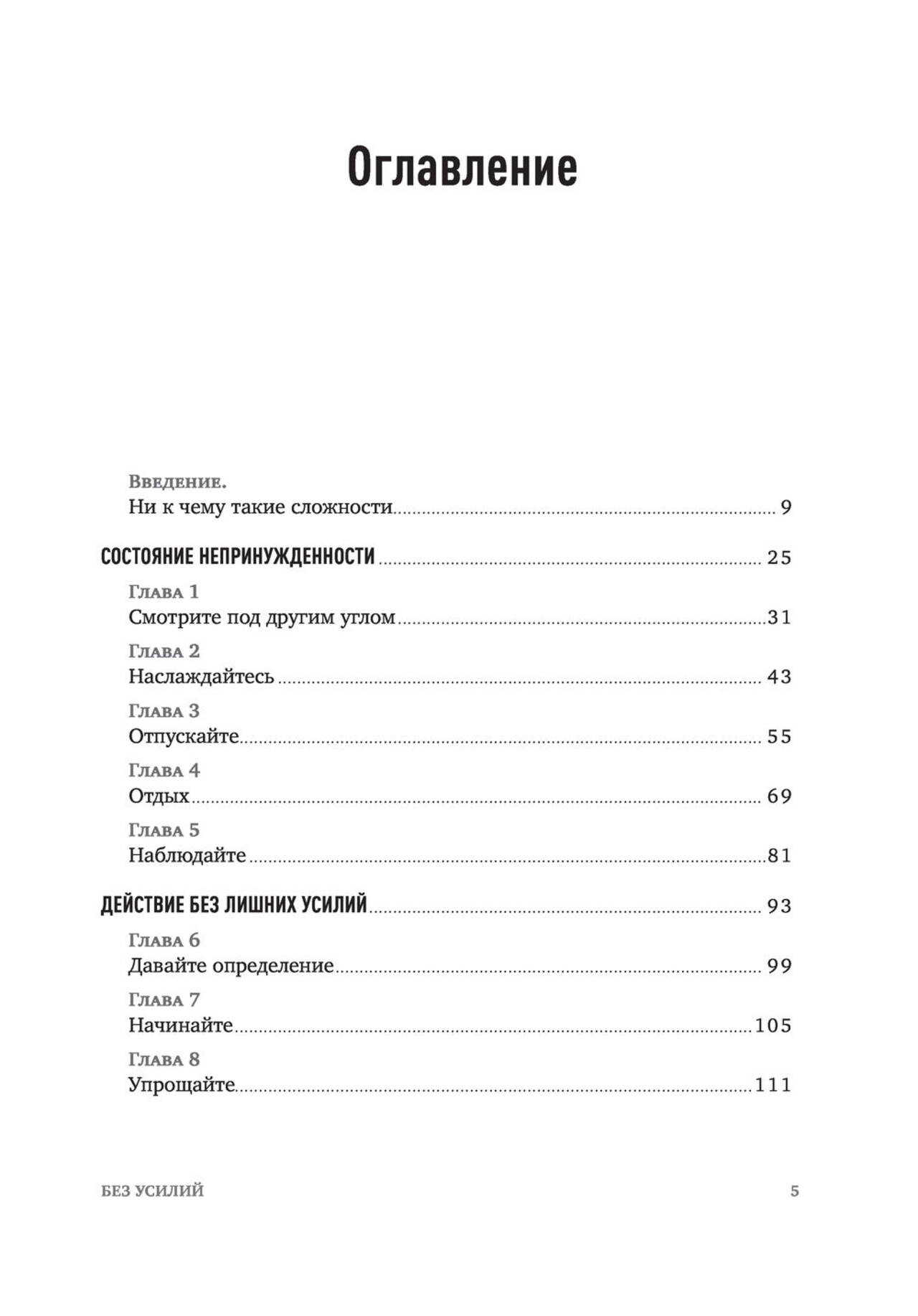 Оглавление

Введение.
Ни к чему такие сложности ........ 9

СОСТОЯНИЕ НЕПРИНУЖДЕННОСТИ ........ 25

Глава 1
Смотрите под другим углом ........ 31

Глава 2
Наслаждайтесь ........ 43

Глава 3
Отпускайте ........ 55

Глава 4
Отдых ........ 69

Глава 5
Наблюдайте ........ 81

ДЕЙСТВИЕ БЕЗ ЛИШНИХ УСИЛИЙ ........ 93

Глава 6
Давайте определение ........ 99

Глава 7
Начинайте ........ 105

Глава 8
Упрощайте ........ 111

БЕЗ УСИЛИЙ

5